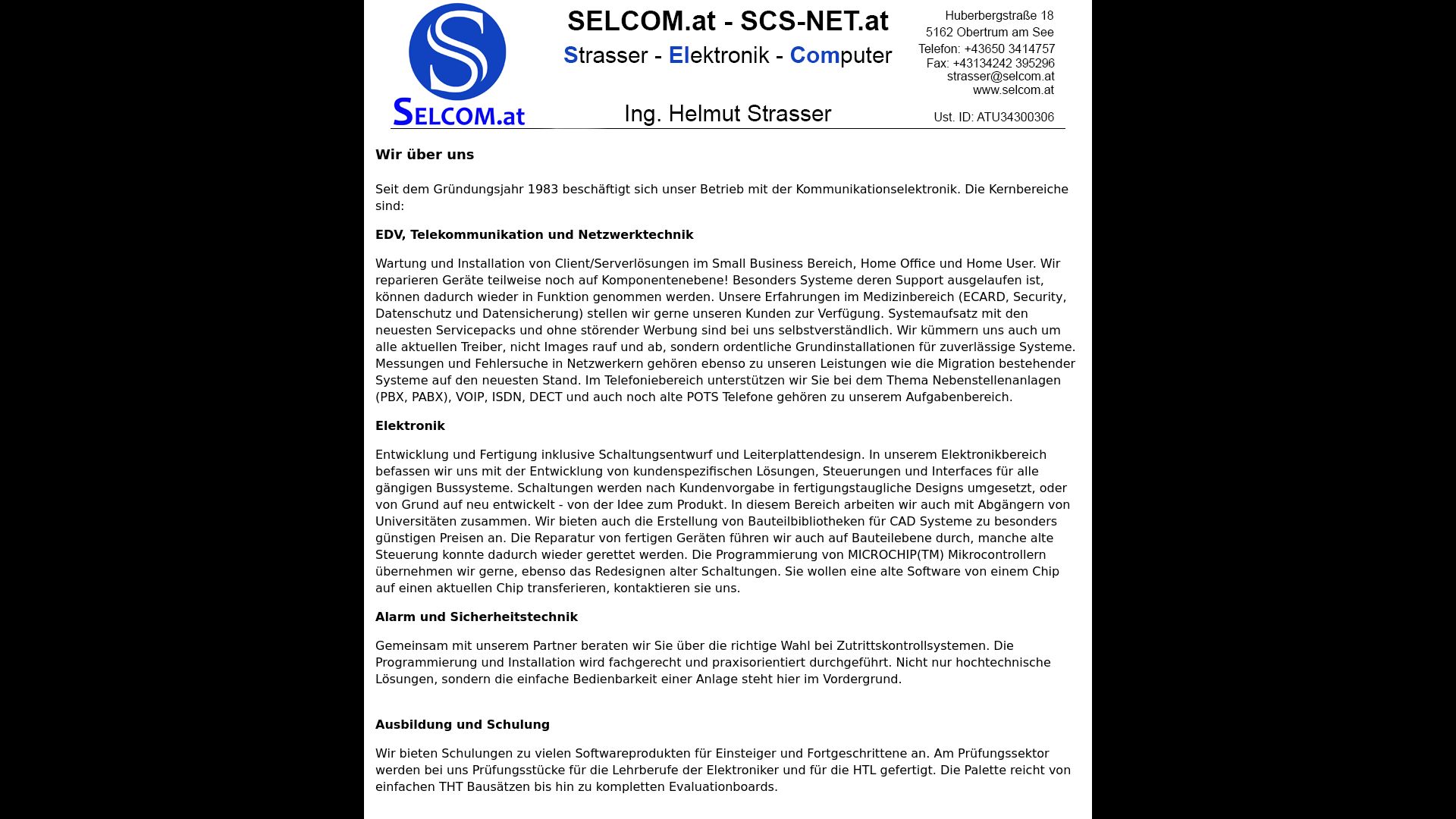 SELCOM.at

SELCOM.at - SCS-NET.at

Strasser - Elektronik - Computer

Ing. Helmut Strasser

Huberbergstraße 18
5162 Obertrum am See
Telefon: +43650 3414757
Fax: +43134242 395296
strasser@selcom.at
www.selcom.at

Ust. ID: ATU34300306

Wir über uns

Seit dem Gründungsjahr 1983 beschäftigt sich unser Betrieb mit der Kommunikationselektronik. Die Kernbereiche sind:

EDV, Telekommunikation und Netzwerktechnik

Wartung und Installation von Client/Serverlösungen im Small Business Bereich, Home Office und Home User. Wir reparieren Geräte teilweise noch auf Komponentenebene! Besonders Systeme deren Support ausgelaufen ist, können dadurch wieder in Funktion genommen werden. Unsere Erfahrungen im Medizinbereich (ECARD, Security, Datenschutz und Datensicherung) stellen wir gerne unseren Kunden zur Verfügung. Systemaufsatz mit den neuesten Servicepacks und ohne störender Werbung sind bei uns selbstverständlich. Wir kümmern uns auch um alle aktuellen Treiber, nicht Images rauf und ab, sondern ordentliche Grundinstallationen für zuverlässige Systeme. Messungen und Fehlersuche in Netzwerkern gehören ebenso zu unseren Leistungen wie die Migration bestehender Systeme auf den neuesten Stand. Im Telefoniebereich unterstützen wir Sie bei dem Thema Nebenstellenanlagen (PBX, PABX), VOIP, ISDN, DECT und auch noch alte POTS Telefone gehören zu unserem Aufgabenbereich.

Elektronik

Entwicklung und Fertigung inklusive Schaltungsentwurf und Leiterplattendesign. In unserem Elektronikbereich befassen wir uns mit der Entwicklung von kundenspezifischen Lösungen, Steuerungen und Interfaces für alle gängigen Bussysteme. Schaltungen werden nach Kundenvorgabe in fertigungstaugliche Designs umgesetzt, oder von Grund auf neu entwickelt - von der Idee zum Produkt. In diesem Bereich arbeiten wir auch mit Abgängern von Universitäten zusammen. Wir bieten auch die Erstellung von Bauteilbibliotheken für CAD Systeme zu besonders günstigen Preisen an. Die Reparatur von fertigen Geräten führen wir auch auf Bauteilebene durch, manche alte Steuerung konnte dadurch wieder gerettet werden. Die Programmierung von MICROCHIP(TM) Mikrocontrollern übernehmen wir gerne, ebenso das Redesignen alter Schaltungen. Sie wollen eine alte Software von einem Chip auf einen aktuellen Chip transferieren, kontaktieren sie uns.

Alarm und Sicherheitstechnik

Gemeinsam mit unserem Partner beraten wir Sie über die richtige Wahl bei Zutrittskontrollsystemen. Die Programmierung und Installation wird fachgerecht und praxisorientiert durchgeführt. Nicht nur hochtechnische Lösungen, sondern die einfache Bedienbarkeit einer Anlage steht hier im Vordergrund.

Ausbildung und Schulung

Wir bieten Schulungen zu vielen Softwareprodukten für Einsteiger und Fortgeschrittene an. Am Prüfungssektor werden bei uns Prüfungsstücke für die Lehrberufe der Elektroniker und für die HTL gefertigt. Die Palette reicht von einfachen THT Bausätzen bis hin zu kompletten Evaluationboards.